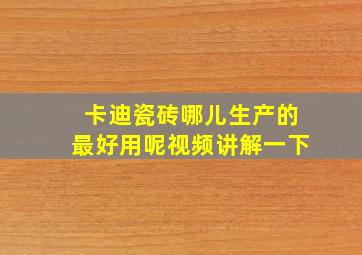 卡迪瓷砖哪儿生产的
最好用呢视频讲解一下